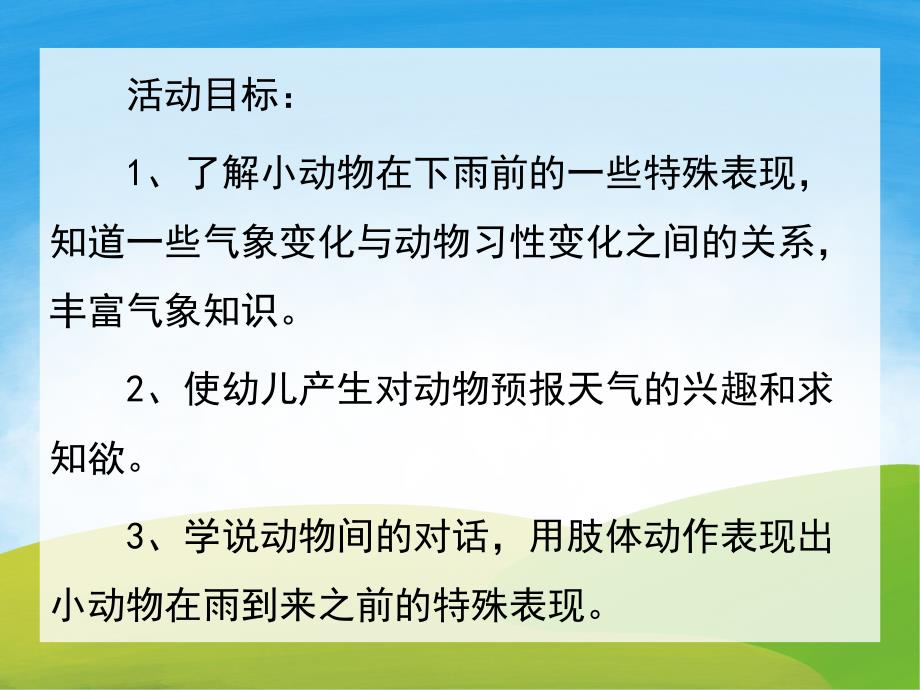 活动目标：

1、了解小动物在下雨前的一些特殊表现，知道一些气象变化与动物习性变化之间的关系，丰富气象知识。

2、使幼儿产生对动物预报天气的兴趣和求知欲。

3、学说动物间的对话，用肢体动作表现出小动物在雨到来之前的特殊表现。